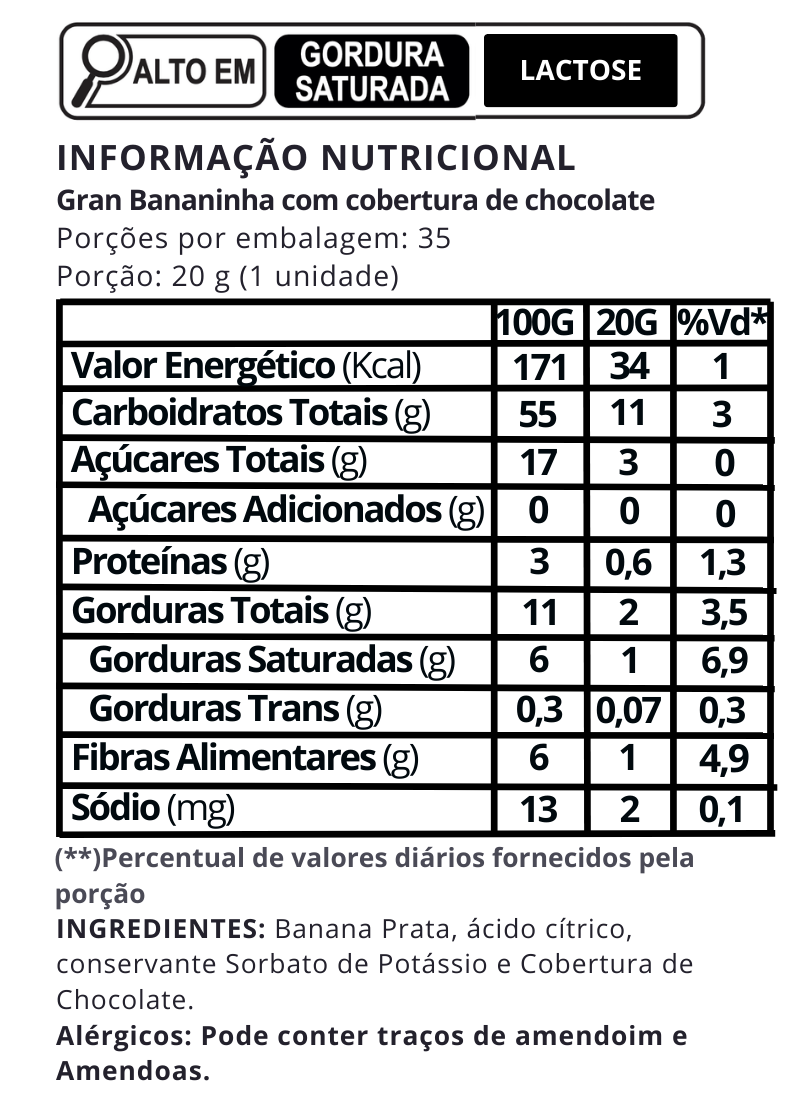 ALTO EM GORDURA SATURADA LACTOSE

INFORMAÇÃO NUTRICIONAL
Gran Bananinha com cobertura de chocolate
Porções por embalagem: 35
Porção: 20 g (1 unidade)

| | 100G | 20G | %Vd* |
|---|---|---|---|
| Valor Energético (Kcal) | 171 | 34 | 1 |
| Carboidratos Totais (g) | 55 | 11 | 3 |
| Açúcares Totais (g) | 17 | 3 | 0 |
| Açúcares Adicionados (g) | 0 | 0 | 0 |
| Proteínas (g) | 3 | 0,6 | 1,3 |
| Gorduras Totais (g) | 11 | 2 | 3,5 |
| Gorduras Saturadas (g) | 6 | 1 | 6,9 |
| Gorduras Trans (g) | 0,3 | 0,07 | 0,3 |
| Fibras Alimentares (g) | 6 | 1 | 4,9 |
| Sódio (mg) | 13 | 2 | 0,1 |

(**)Percentual de valores diários fornecidos pela porção
INGREDIENTES: Banana Prata, ácido cítrico, conservante Sorbato de Potássio e Cobertura de Chocolate.
Alérgicos: Pode conter traços de amendoim e Amendoas.